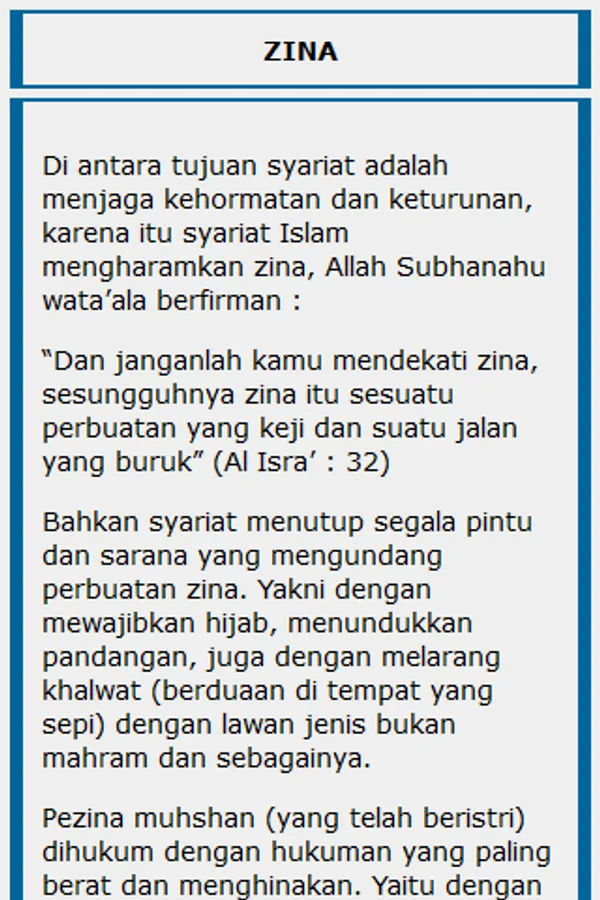 ZINA

Di antara tujuan syariat adalah menjaga kehormatan dan keturunan, karena itu syariat Islam mengharamkan zina, Allah Subhanahu wata’ala berfirman :

“Dan janganlah kamu mendekati zina, sesungguhnya zina itu sesuatu perbuatan yang keji dan suatu jalan yang buruk” (Al Isra’ : 32)

Bahkan syariat menutup segala pintu dan sarana yang mengundang perbuatan zina. Yakni dengan mewajibkan hijab, menundukkan pandangan, juga dengan melarang khalwat (berduaan di tempat yang sepi) dengan lawan jenis bukan mahram dan sebagainya.

Pezina muhshan (yang telah beristri) dihukum dengan hukuman yang paling berat dan menghinakan. Yaitu dengan